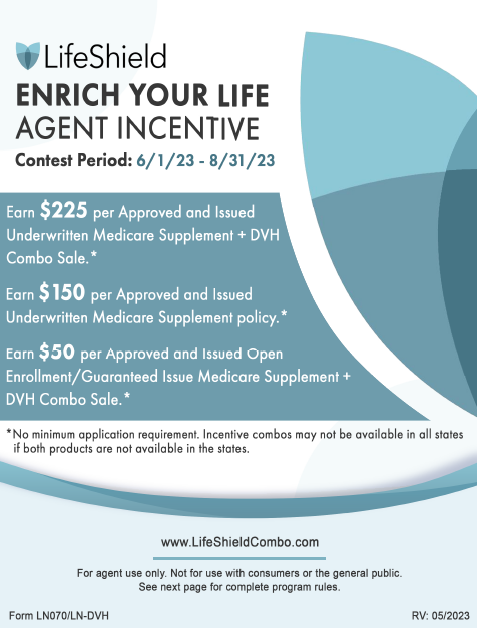 LifeShield

ENRICH YOUR LIFE
AGENT INCENTIVE

Contest Period: 6/1/23 - 8/31/23

Earn $225 per Approved and Issued Underwritten Medicare Supplement + DVH Combo Sale.*

Earn $150 per Approved and Issued Underwritten Medicare Supplement policy.*

Earn $50 per Approved and Issued Open Enrollment/Guaranteed Issue Medicare Supplement + DVH Combo Sale.*

*No minimum application requirement. Incentive combos may not be available in all states if both products are not available in the states.

www.LifeShieldCombo.com

For agent use only. Not for use with consumers or the general public.
See next page for complete program rules.

Form LN070/LN-DVH

RV: 05/2023